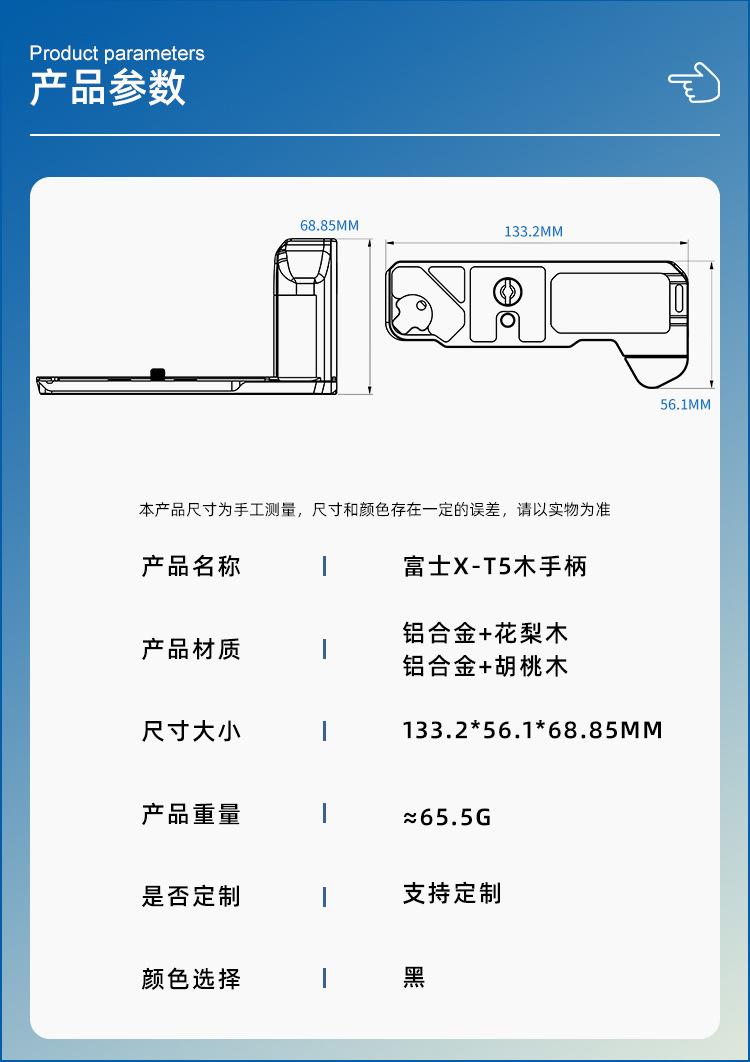 Product parameters
产品参数

68.85MM

133.2MM

56.1MM

本产品尺寸为手工测量，尺寸和颜色存在一定的误差，请以实物为准

产品名称 | 富士X-T5木手柄

产品材质 | 铝合金+花梨木
铝合金+胡桃木

尺寸大小 | 133.2*56.1*68.85MM

产品重量 | ≈65.5G

是否定制 | 支持定制

颜色选择 | 黑